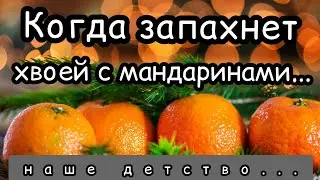 Когда запахнет хвоей с мандаринами...

наше детство...